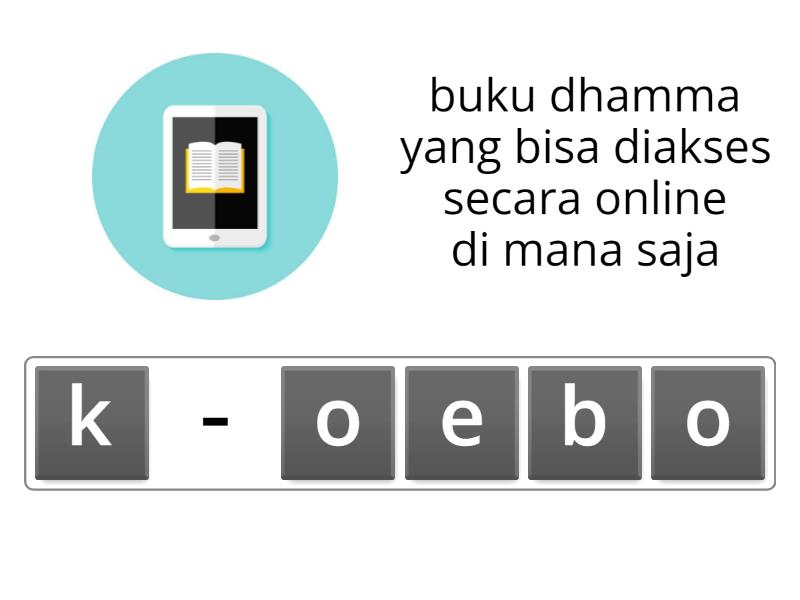 buku dhamma yang bisa diakses secara online di mana saja

k - o e b o